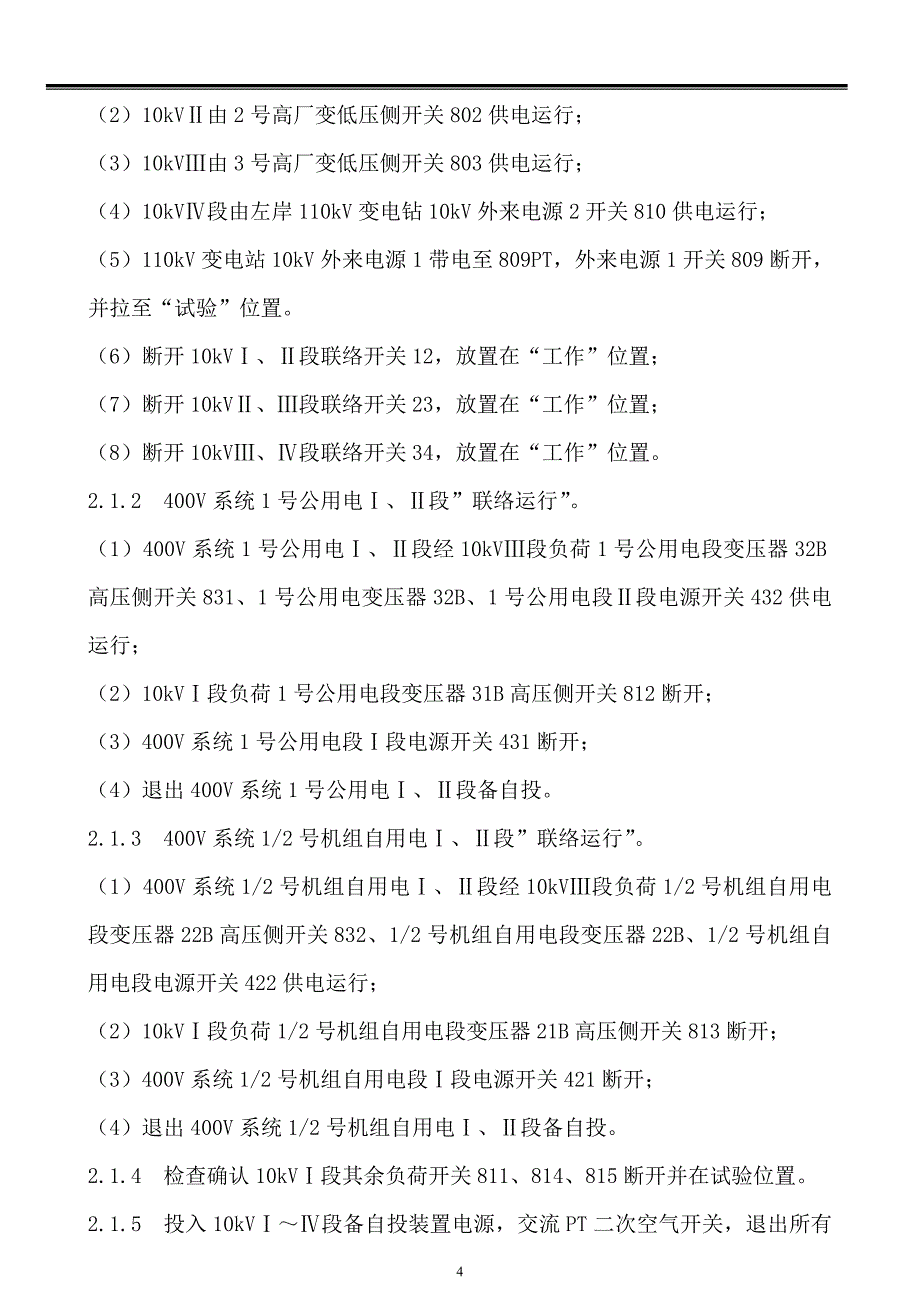 （2）10kVⅡ由 2 号高厂变低压侧开关 802 供电运行；

（3）10kVⅢ由 3 号高厂变低压侧开关 803 供电运行；

（4）10kVⅣ段由左岸 110kV 变电钻 10kV 外来电源 2 开关 810 供电运行；

（5）110kV 变电站 10kV 外来电源 1 带电至 809PT，外来电源 1 开关 809 断开，并拉至“试验”位置。

（6）断开 10kVⅠ、Ⅱ段联络开关 12，放置在“工作”位置；

（7）断开 10kVⅡ、Ⅲ段联络开关 23，放置在“工作”位置；

（8）断开 10kVⅢ、Ⅳ段联络开关 34，放置在“工作”位置。

2.1.2 400V 系统 1 号公用电Ⅰ、Ⅱ段”联络运行”。

（1）400V 系统 1 号公用电Ⅰ、Ⅱ段经 10kVⅢ段负荷 1 号公用电段变压器 32B 高压侧开关 831、1 号公用电变压器 32B、1 号公用电段Ⅱ段电源开关 432 供电运行；

（2）10kVⅠ段负荷 1 号公用电段变压器 31B 高压侧开关 812 断开；

（3）400V 系统 1 号公用电段Ⅰ段电源开关 431 断开；

（4）退出 400V 系统 1 号公用电Ⅰ、Ⅱ段备自投。

2.1.3 400V 系统 1/2 号机组自用电Ⅰ、Ⅱ段”联络运行”。

（1）400V 系统 1/2 号机组自用电Ⅰ、Ⅱ段经 10kVⅢ段负荷 1/2 号机组自用电段变压器 22B 高压侧开关 832、1/2 号机组自用电段变压器 22B、1/2 号机组自用电段电源开关 422 供电运行；

（2）10kVⅠ段负荷 1/2 号机组自用电段变压器 21B 高压侧开关 813 断开；

（3）400V 系统 1/2 号机组自用电段Ⅰ段电源开关 421 断开；

（4）退出 400V 系统 1/2 号机组自用电Ⅰ、Ⅱ段备自投。

2.1.4 检查确认 10kVⅠ段其余负荷开关 811、814、815 断开并在试验位置。

2.1.5 投入 10kVⅠ～Ⅳ段备自投装置电源，交流 PT 二次空气开关，退出所有

4